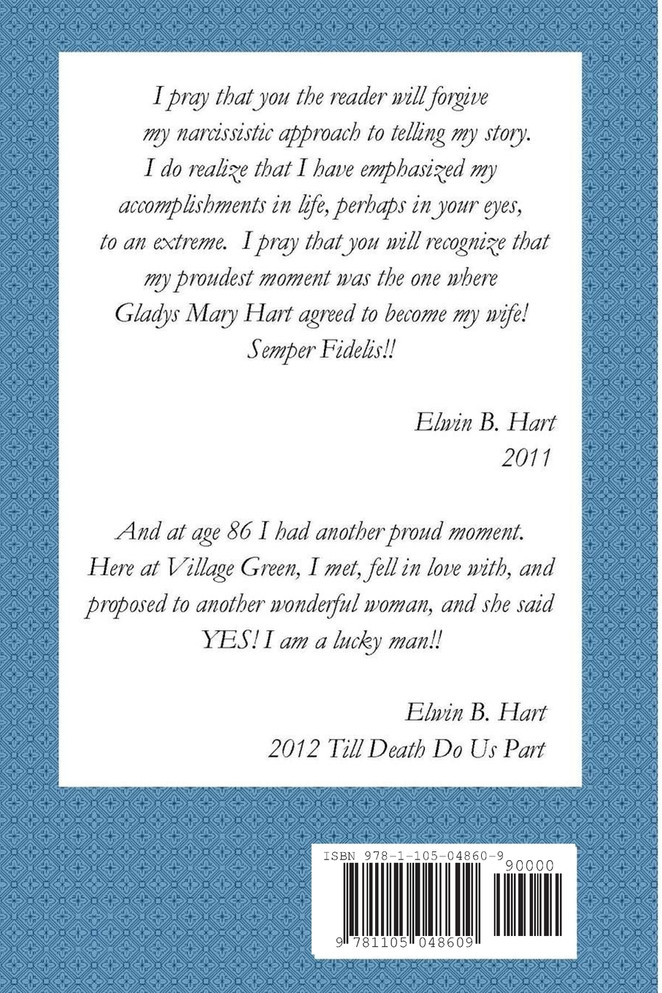 I pray that you the reader will forgive my narcissistic approach to telling my story. I do realize that I have emphasized my accomplishments in life, perhaps in your eyes, to an extreme. I pray that you will recognize that my proudest moment was the one where Gladys Mary Hart agreed to become my wife! Semper Fidelis!!

Elwin B. Hart
2011

And at age 86 I had another proud moment. Here at Village Green, I met, fell in love with, and proposed to another wonderful woman, and she said YES! I am a lucky man!!

Elwin B. Hart
2012 Till Death Do Us Part

ISBN 978-1-105-04860-9
90000
9 781105 048609